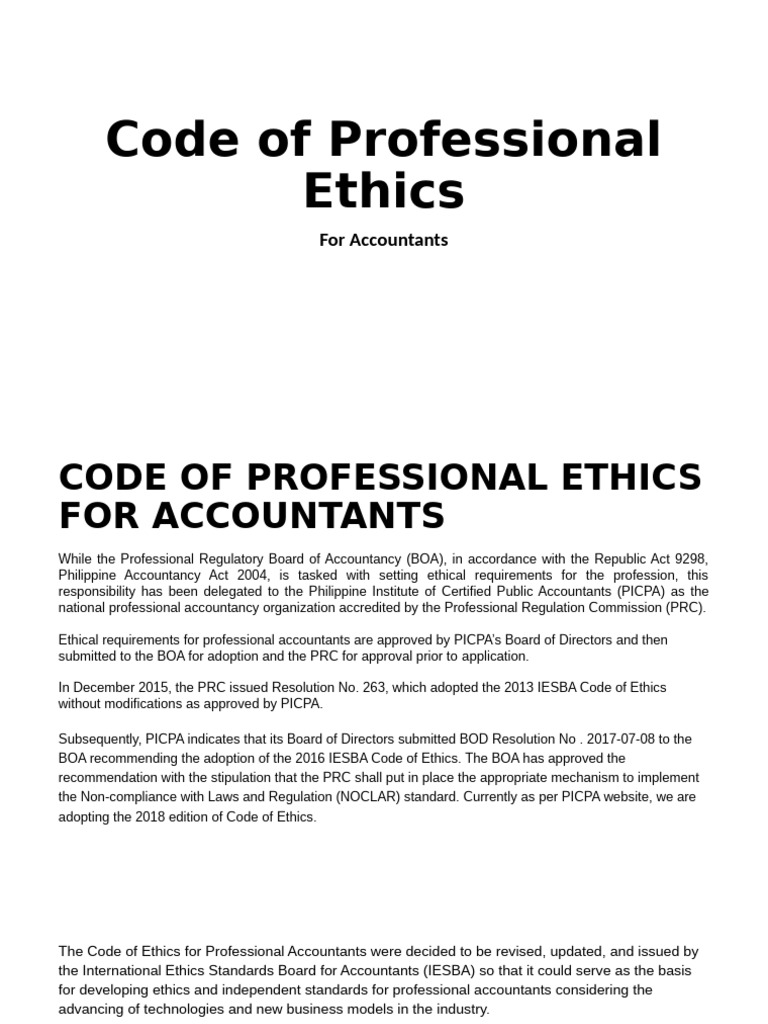 Code of Professional Ethics

For Accountants

CODE OF PROFESSIONAL ETHICS FOR ACCOUNTANTS

While the Professional Regulatory Board of Accountancy (BOA), in accordance with the Republic Act 9298, Philippine Accountancy Act 2004, is tasked with setting ethical requirements for the profession, this responsibility has been delegated to the Philippine Institute of Certified Public Accountants (PICPA) as the national professional accountancy organization accredited by the Professional Regulation Commission (PRC).

Ethical requirements for professional accountants are approved by PICPA's Board of Directors and then submitted to the BOA for adoption and the PRC for approval prior to application.

In December 2015, the PRC issued Resolution No. 263, which adopted the 2013 IESBA Code of Ethics without modifications as approved by PICPA.

Subsequently, PICPA indicates that its Board of Directors submitted BOD Resolution No . 2017-07-08 to the BOA recommending the adoption of the 2016 IESBA Code of Ethics. The BOA has approved the recommendation with the stipulation that the PRC shall put in place the appropriate mechanism to implement the Non-compliance with Laws and Regulation (NOCLAR) standard. Currently as per PICPA website, we are adopting the 2018 edition of Code of Ethics.

The Code of Ethics for Professional Accountants were decided to be revised, updated, and issued by the International Ethics Standards Board for Accountants (IESBA) so that it could serve as the basis for developing ethics and independent standards for professional accountants considering the advancing of technologies and new business models in the industry.